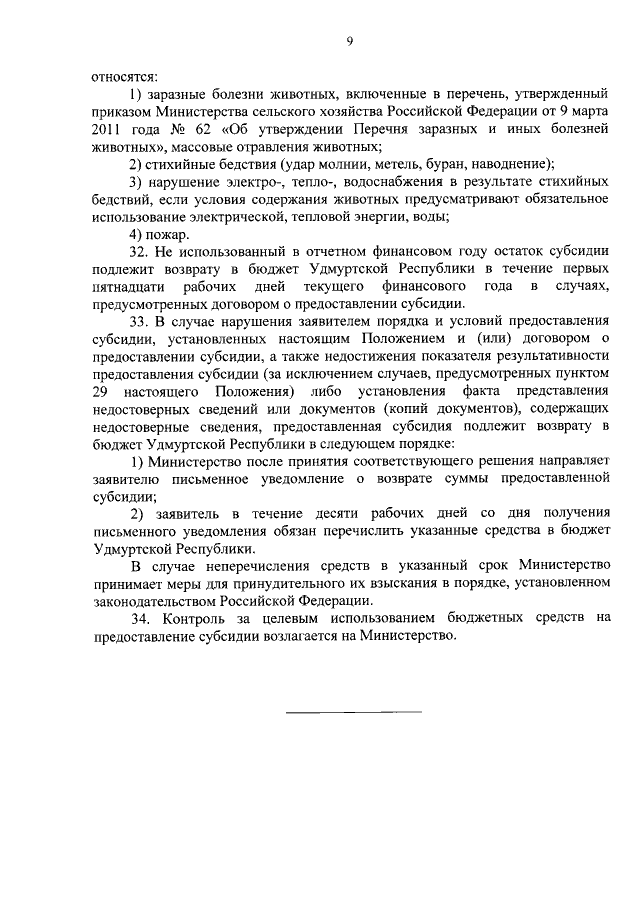 9

относятся:

1) заразные болезни животных, включенные в перечень, утвержденный приказом Министерства сельского хозяйства Российской Федерации от 9 марта 2011 года № 62 «Об утверждении Перечня заразных и иных болезней животных», массовые отравления животных;

2) стихийные бедствия (удар молнии, метель, буран, наводнение);

3) нарушение электро-, тепло-, водоснабжения в результате стихийных бедствий, если условия содержания животных предусматривают обязательное использование электрической, тепловой энергии, воды;

4) пожар.

32. Не использованный в отчетном финансовом году остаток субсидии подлежит возврату в бюджет Удмуртской Республики в течение первых пятнадцати рабочих дней текущего финансового года в случаях, предусмотренных договором о предоставлении субсидии.

33. В случае нарушения заявителем порядка и условий предоставления субсидии, установленных настоящим Положением и (или) договором о предоставлении субсидии, а также недостижения показателя результативности предоставления субсидии (за исключением случаев, предусмотренных пунктом 29 настоящего Положения) либо установления факта представления недостоверных сведений или документов (копий документов), содержащих недостоверные сведения, предоставленная субсидия подлежит возврату в бюджет Удмуртской Республики в следующем порядке:

1) Министерство после принятия соответствующего решения направляет заявителю письменное уведомление о возврате суммы предоставленной субсидии;

2) заявитель в течение десяти рабочих дней со дня получения письменного уведомления обязан перечислить указанные средства в бюджет Удмуртской Республики.

В случае неперечисления средств в указанный срок Министерство принимает меры для принудительного их взыскания в порядке, установленном законодательством Российской Федерации.

34. Контроль за целевым использованием бюджетных средств на предоставление субсидии возлагается на Министерство.